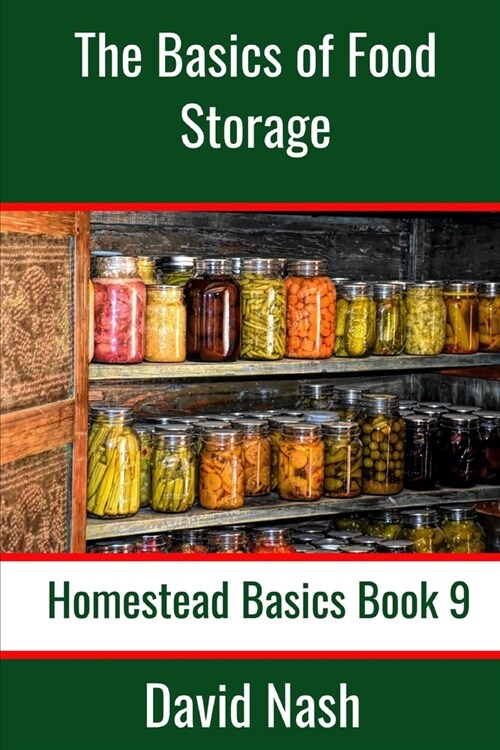 The Basics of Food Storage

Homestead Basics Book 9

David Nash